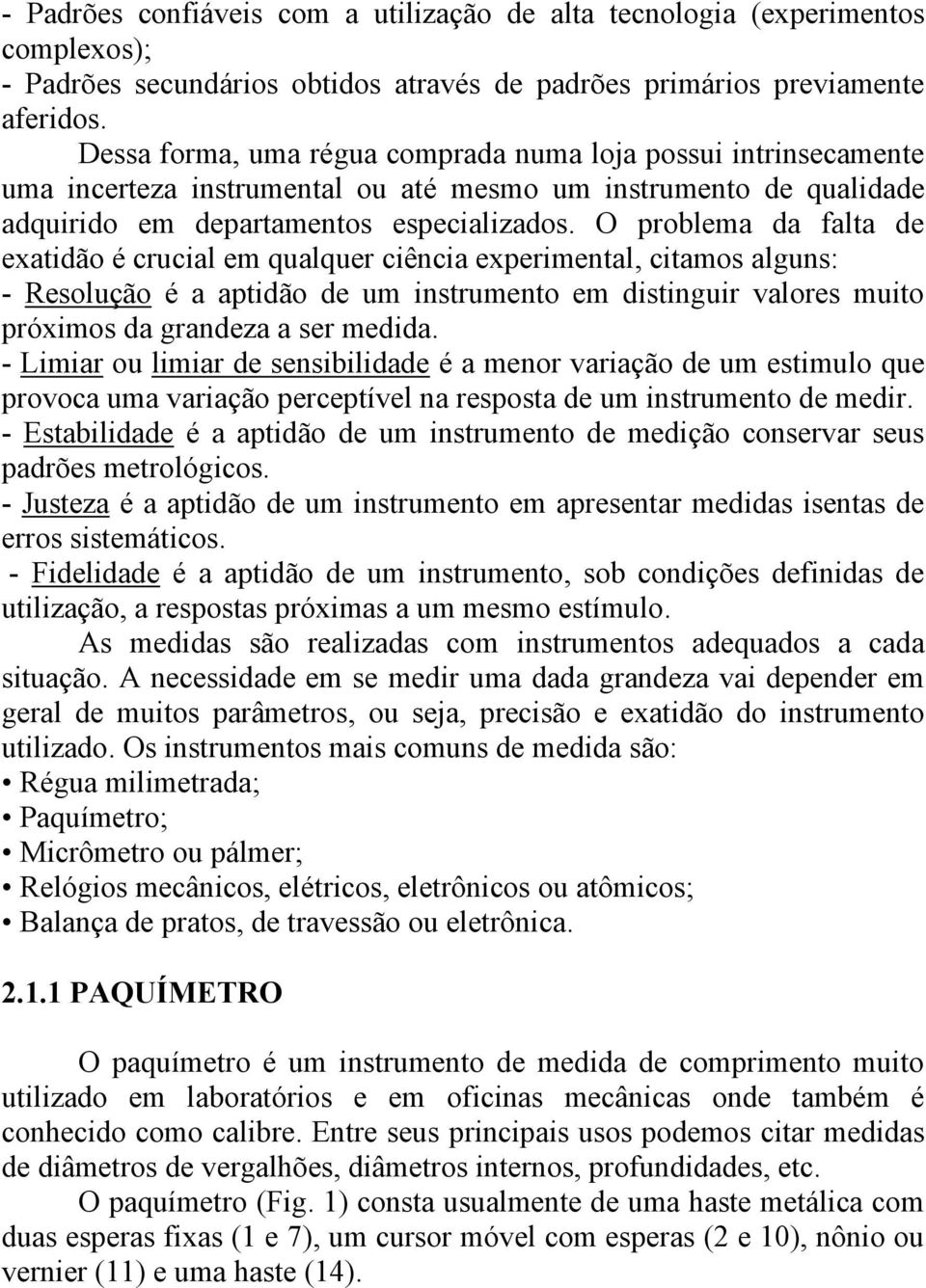 - Padrões confiáveis com a utilização de alta tecnologia (experimentos complexos);
- Padrões secundários obtidos através de padrões primários previamente aferidos.

Dessa forma, uma régua comprada numa loja possui intrinsecamente uma incerteza instrumental ou até mesmo um instrumento de qualidade adquirido em departamentos especializados. O problema da falta de exatidão é crucial em qualquer ciência experimental, citamos alguns:
- Resolução é a aptidão de um instrumento em distinguir valores muito próximos da grandeza a ser medida.
- Limiar ou limiar de sensibilidade é a menor variação de um estimulo que provoca uma variação perceptível na resposta de um instrumento de medir.
- Estabilidade é a aptidão de um instrumento de medição conservar seus padrões metrológicos.
- Justeza é a aptidão de um instrumento em apresentar medidas isentas de erros sistemáticos.
- Fidelidade é a aptidão de um instrumento, sob condições definidas de utilização, a respostas próximas a um mesmo estímulo.

As medidas são realizadas com instrumentos adequados a cada situação. A necessidade em se medir uma dada grandeza vai depender em geral de muitos parâmetros, ou seja, precisão e exatidão do instrumento utilizado. Os instrumentos mais comuns de medida são:
• Régua milimetrada;
• Paquímetro;
• Micrômetro ou pálmer;
• Relógios mecânicos, elétricos, eletrônicos ou atômicos;
• Balança de pratos, de travessão ou eletrônica.

2.1.1 PAQUÍMETRO

O paquímetro é um instrumento de medida de comprimento muito utilizado em laboratórios e em oficinas mecânicas onde também é conhecido como calibre. Entre seus principais usos podemos citar medidas de diâmetros de vergalhões, diâmetros internos, profundidades, etc.

O paquímetro (Fig. 1) consta usualmente de uma haste metálica com duas esperas fixas (1 e 7), um cursor móvel com esperas (2 e 10), nônio ou vernier (11) e uma haste (14).